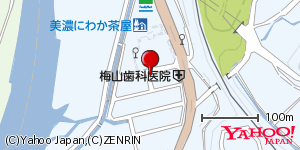 美濃にわか茶屋
梅山歯科医院
100m
YAHOO!
JAPAN
(C)Yahoo Japan,(C)ZENRIN